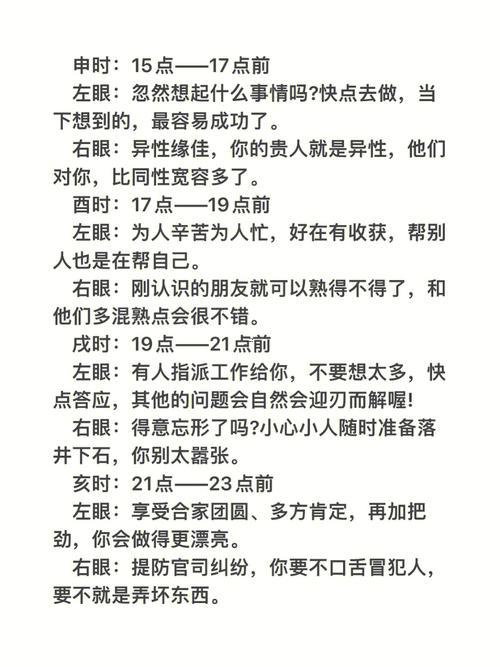 申时：15点——17点前

左眼：忽然想起什么事情吗?快点去做，当下想到的，最容易成功了。

右眼：异性缘佳，你的贵人就是异性，他们对你，比同性宽容多了。

酉时：17点——19点前

左眼：为人辛苦为人忙，好在有收获，帮别人也是在帮自己。

右眼：刚认识的朋友就可以熟得不得了，和他们多混熟点会很不错。

戌时：19点——21点前

左眼：有人指派工作给你，不要想太多，快点答应，其他的问题会自然会迎刃而解喔!

右眼：得意忘形了吗?小心小人随时准备落井下石，你别太嚣张。

亥时：21点——23点前

左眼：享受合家团圆、多方肯定，再加把劲，你会做得更漂亮。

右眼：提防官司纠纷，你要不口舌冒犯人，要不就是弄坏东西。